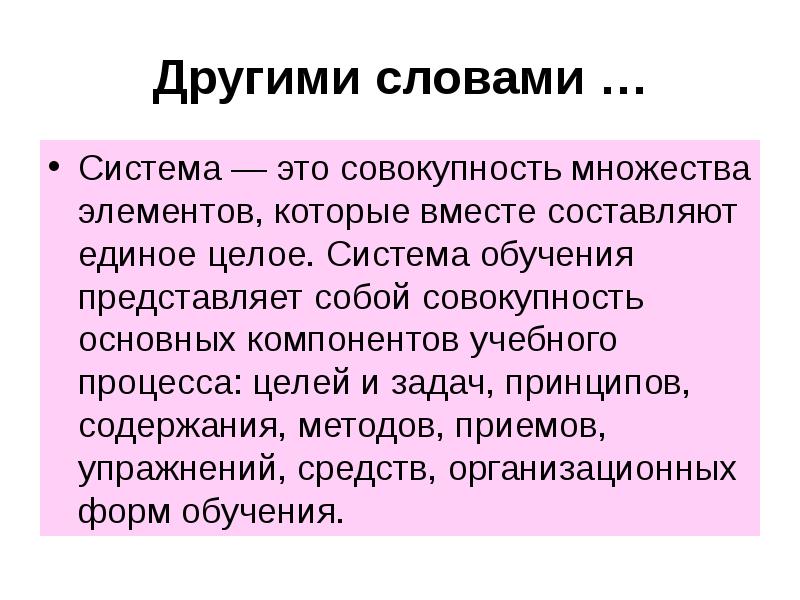 Другими словами …

• Система — это совокупность множества элементов, которые вместе составляют единое целое. Система обучения представляет собой совокупность основных компонентов учебного процесса: целей и задач, принципов, содержания, методов, приемов, упражнений, средств, организационных форм обучения.